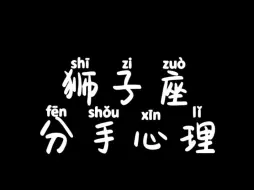 shī zi zuò
狮子座
fēn shǒu xīn lǐ
分手心理